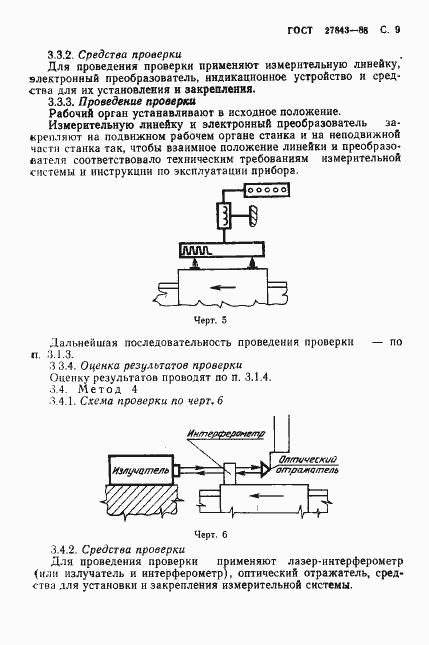 ГОСТ 27843—88 С. 9

3.3.2. Средства проверки

Для проведения проверки применяют измерительную линейку, электронный преобразователь, индикационное устройство и средства для их установления и закрепления.

3.3.3. Проведение проверки

Рабочий орган устанавливают в исходное положение.

Измерительную линейку и электронный преобразователь закрепляют на подвижном рабочем органе станка и на неподвижной части станка так, чтобы взаимное положение линейки и преобразователя соответствовало техническим требованиям измерительной системы и инструкции по эксплуатации прибора.

Черт. 5

Дальнейшая последовательность проведения проверки — по п. 3.1.3.

3.3.4. Оценка результатов проверки

Оценку результатов проводят по п. 3.1.4.

3.4. Метод 4

3.4.1. Схема проверки по черт. 6

Интерферометр

Излучатель

Оптический отражатель

Черт. 6

3.4.2. Средства проверки

Для проведения проверки применяют лазер-интерферометр (или излучатель и интерферометр), оптический отражатель, средства для установки и закрепления измерительной системы.